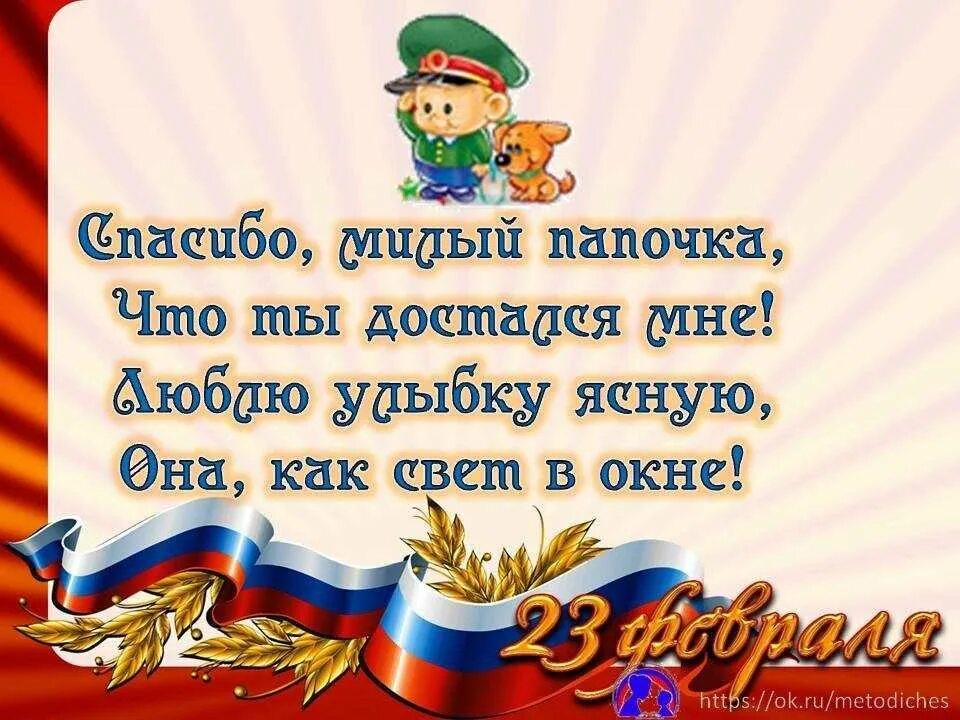 Спасибо, милый папочка,
Что ты достался мне!
Люблю улыбку ясную,
Она, как свет в окне!

23 февраля

https://ok.ru/metodiches